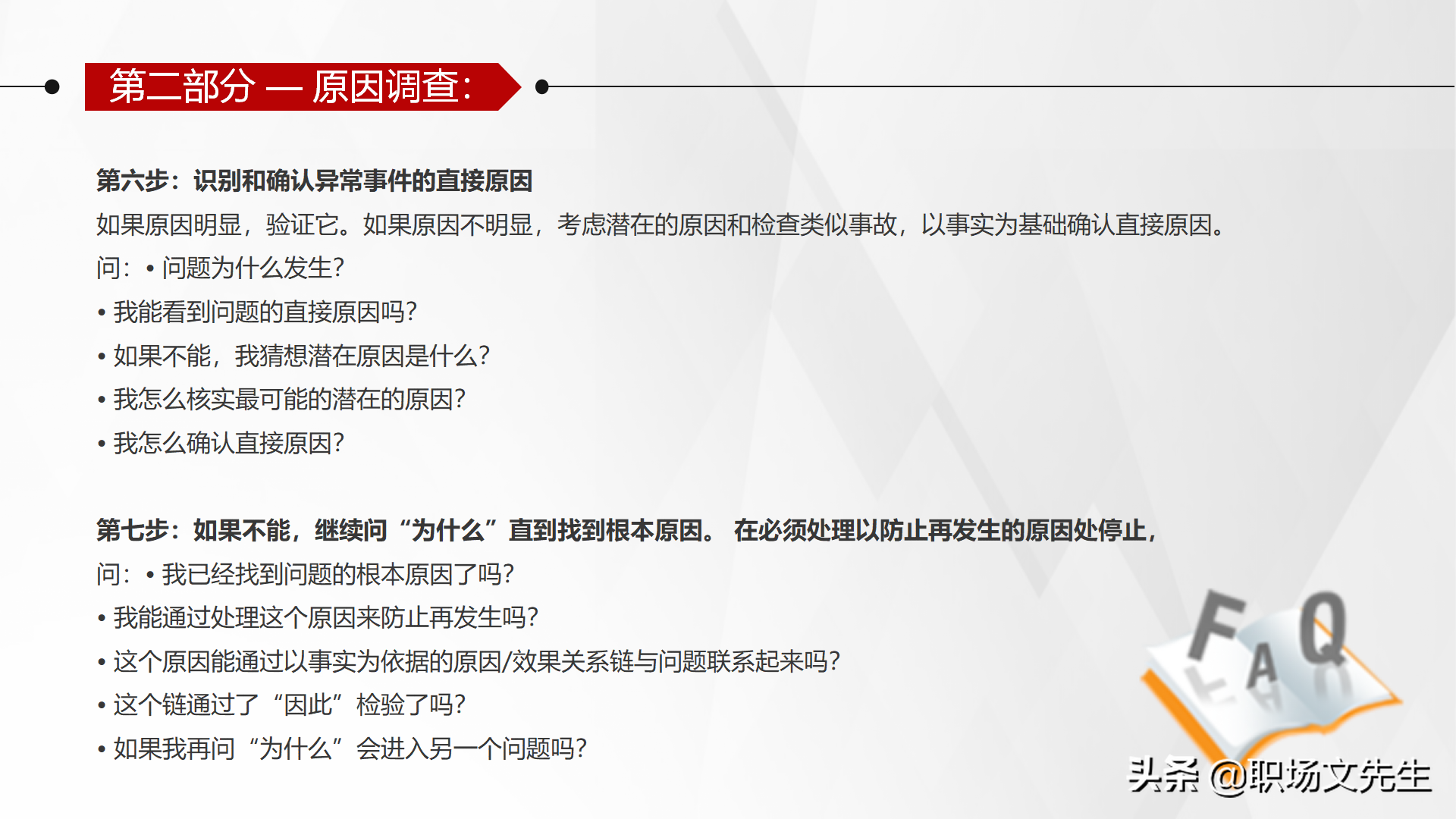 第二部分 — 原因调查:

第六步：识别和确认异常事件的直接原因

如果原因明显，验证它。如果原因不明显，考虑潜在的原因和检查类似事故，以事实为基础确认直接原因。

问：• 问题为什么发生?

• 我能看到问题的直接原因吗?

• 如果不能，我猜想潜在原因是什么?

• 我怎么核实最可能的潜在的原因?

• 我怎么确认直接原因?

第七步：如果不能，继续问“为什么”直到找到根本原因。 在必须处理以防止再发生的原因处停止，

问：• 我已经找到问题的根本原因了吗?

• 我能通过处理这个原因来防止再发生吗?

• 这个原因能通过以事实为依据的原因/效果关系链与问题联系起来吗?

• 这个链通过了“因此”检验了吗?

• 如果我再问“为什么”会进入另一个问题吗?

FAQ

头条 @职场文先生